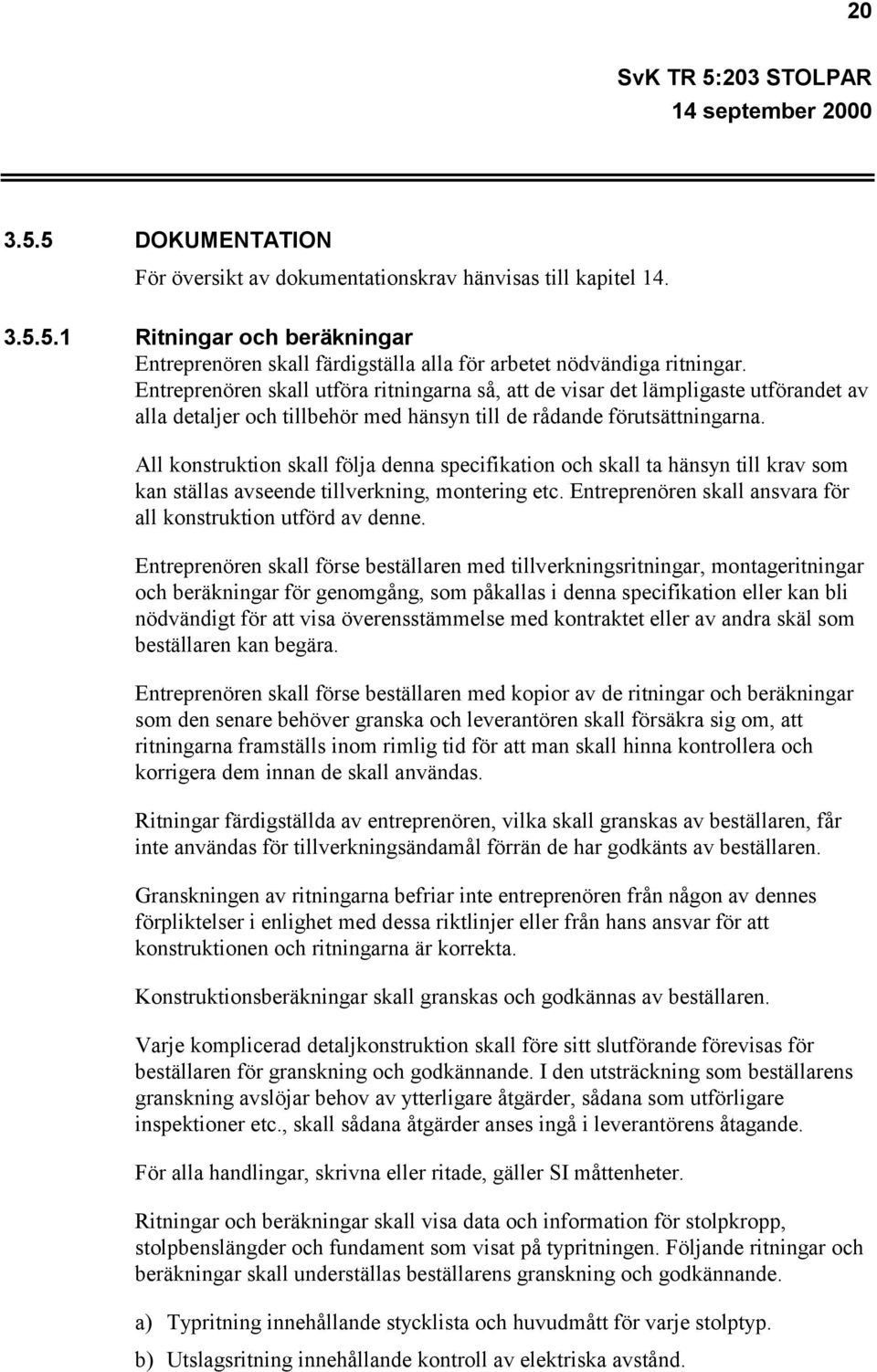 20

SvK TR 5:203 STOLPAR
14 september 2000

3.5.5 DOKUMENTATION

För översikt av dokumentationskrav hänvisas till kapitel 14.

3.5.5.1 Ritningar och beräkningar

Entreprenören skall färdigställa alla för arbetet nödvändiga ritningar. Entreprenören skall utföra ritningarna så, att de visar det lämpligaste utförandet av alla detaljer och tillbehör med hänsyn till de rådande förutsättningarna.

All konstruktion skall följa denna specifikation och skall ta hänsyn till krav som kan ställas avseende tillverkning, montering etc. Entreprenören skall ansvara för all konstruktion utförd av denne.

Entreprenören skall förse beställaren med tillverkningsritningar, montageritningar och beräkningar för genomgång, som påkallas i denna specifikation eller kan bli nödvändigt för att visa överensstämmelse med kontraktet eller av andra skäl som beställaren kan begära.

Entreprenören skall förse beställaren med kopior av de ritningar och beräkningar som den senare behöver granska och leverantören skall försäkra sig om, att ritningarna framställs inom rimlig tid för att man skall hinna kontrollera och korrigera dem innan de skall användas.

Ritningar färdigställda av entreprenören, vilka skall granskas av beställaren, får inte användas för tillverkningsändamål förrän de har godkänts av beställaren.

Granskningen av ritningarna befriar inte entreprenören från någon av dennes förpliktelser i enlighet med dessa riktlinjer eller från hans ansvar för att konstruktionen och ritningarna är korrekta.

Konstruktionsberäkningar skall granskas och godkännas av beställaren.

Varje komplicerad detaljkonstruktion skall före sitt slutförande förevisas för beställaren för granskning och godkännande. I den utsträckning som beställarens granskning avslöjar behov av ytterligare åtgärder, sådana som utförligare inspektioner etc., skall sådana åtgärder anses ingå i leverantörens åtagande.

För alla handlingar, skrivna eller ritade, gäller SI måttenheter.

Ritningar och beräkningar skall visa data och information för stolpkropp, stolpbenslängder och fundament som visat på typritningen. Följande ritningar och beräkningar skall underställas beställarens granskning och godkännande.

a) Typritning innehållande stycklista och huvudmått för varje stolptyp.

b) Utslagsritning innehållande kontroll av elektriska avstånd.